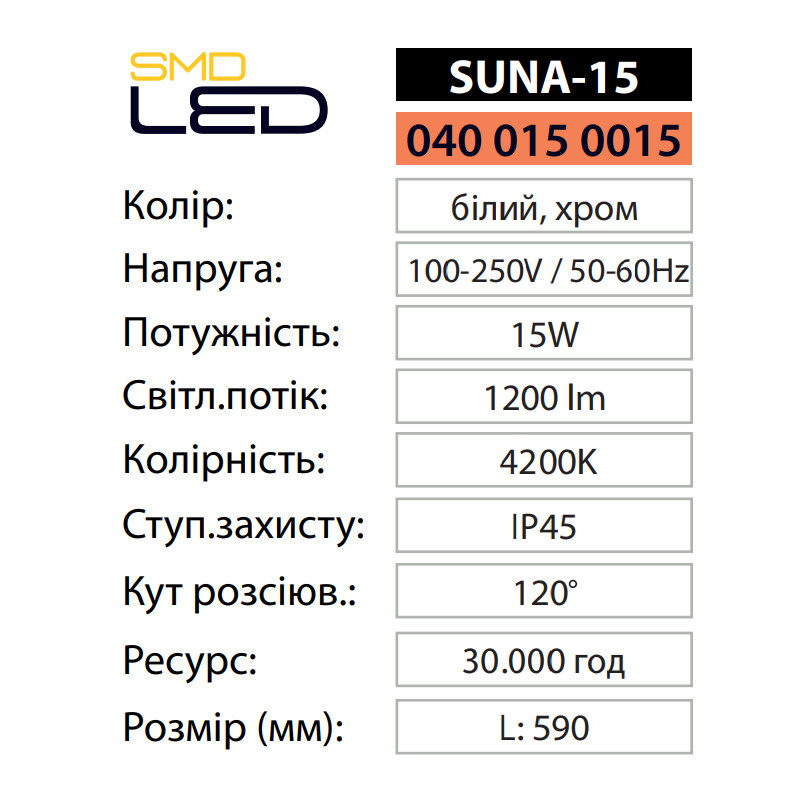 SMD
LED

SUNA-15

040 015 0015

Колір:
білий, хром

Напруга:
100-250V / 50-60Hz

Потужність:
15W

Світл.потік:
1200 lm

Колірність:
4200K

Ступ.захисту:
IP45

Кут розсіюв.:
120°

Ресурс:
30.000 год

Розмір (мм):
L: 590